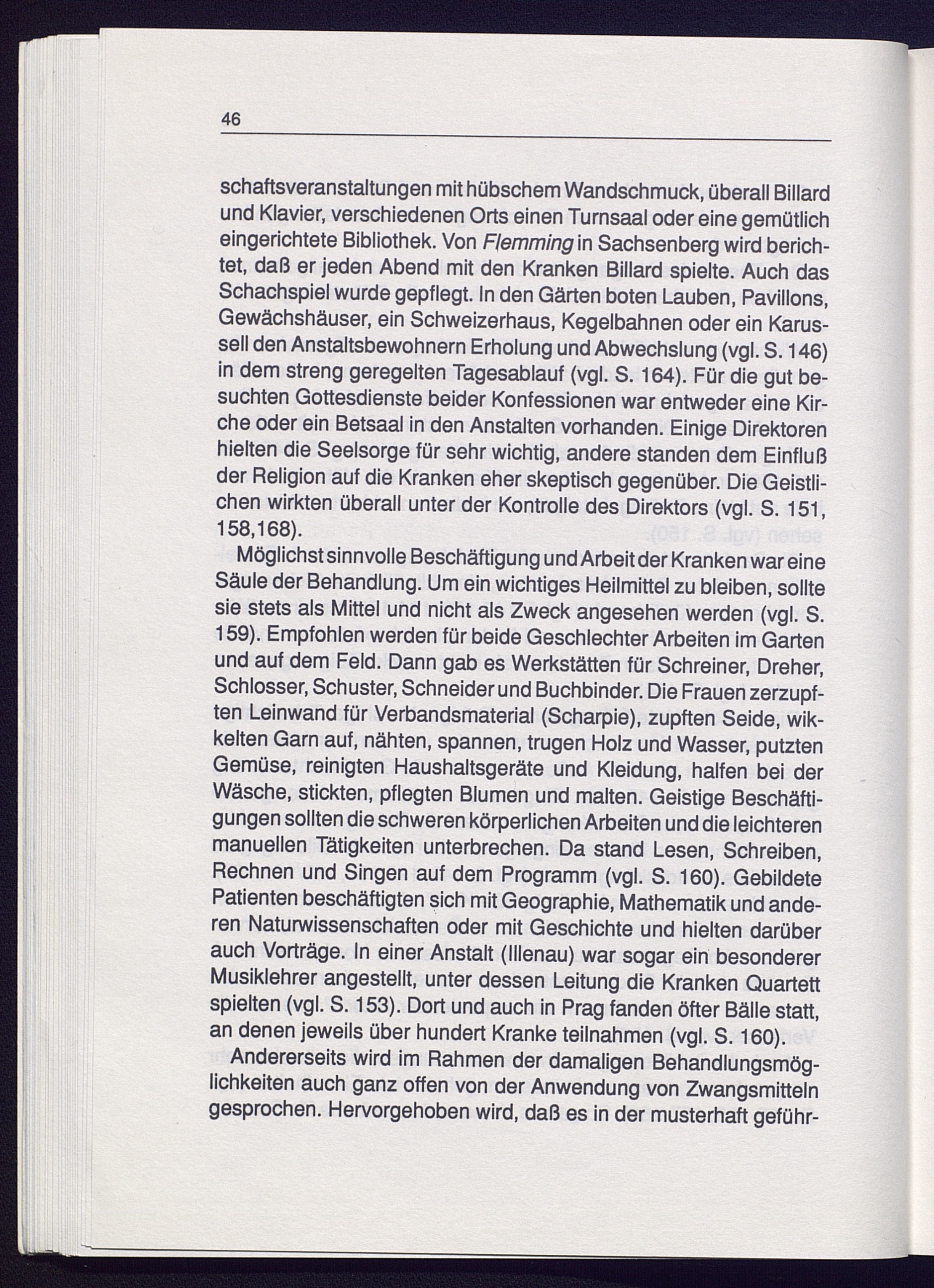 46

schaftsveranstaltungen mit hübschem Wandschmuck, überall Billard und Klavier, verschiedenen Orts einen Turnsaal oder eine gemütlich eingerichtete Bibliothek. Von Flemming in Sachsenberg wird berichtet, daß er jeden Abend mit den Kranken Billard spielte. Auch das Schachspiel wurde gepflegt. In den Gärten boten Lauben, Pavillons, Gewächshäuser, ein Schweizerhaus, Kegelbahnen oder ein Karussell den Anstaltsbewohnern Erholung und Abwechslung (vgl. S. 146) in dem streng geregelten Tagesablauf (vgl. S. 164). Für die gut besuchten Gottesdienste beider Konfessionen war entweder eine Kirche oder ein Betsaal in den Anstalten vorhanden. Einige Direktoren hielten die Seelsorge für sehr wichtig, andere standen dem Einfluß der Religion auf die Kranken eher skeptisch gegenüber. Die Geistlichen wirkten überall unter der Kontrolle des Direktors (vgl. S. 151, 158,168).

Möglichst sinnvolle Beschäftigung und Arbeit der Kranken war eine Säule der Behandlung. Um ein wichtiges Heilmittel zu bleiben, sollte sie stets als Mittel und nicht als Zweck angesehen werden (vgl. S. 159). Empfohlen werden für beide Geschlechter Arbeiten im Garten und auf dem Feld. Dann gab es Werkstätten für Schreiner, Dreher, Schlosser, Schuster, Schneider und Buchbinder. Die Frauen zerzupften Leinwand für Verbandsmaterial (Scharpie), zupften Seide, wikkelten Garn auf, nähten, spannen, trugen Holz und Wasser, putzten Gemüse, reinigten Haushaltsgeräte und Kleidung, halfen bei der Wäsche, stickten, pflegten Blumen und malten. Geistige Beschäftigungen sollten die schweren körperlichen Arbeiten und die leichteren manuellen Tätigkeiten unterbrechen. Da stand Lesen, Schreiben, Rechnen und Singen auf dem Programm (vgl. S. 160). Gebildete Patienten beschäftigten sich mit Geographie, Mathematik und anderen Naturwissenschaften oder mit Geschichte und hielten darüber auch Vorträge. In einer Anstalt (Illenau) war sogar ein besonderer Musiklehrer angestellt, unter dessen Leitung die Kranken Quartett spielten (vgl. S. 153). Dort und auch in Prag fanden öfter Bälle statt, an denen jeweils über hundert Kranke teilnahmen (vgl. S. 160).

Andererseits wird im Rahmen der damaligen Behandlungsmöglichkeiten auch ganz offen von der Anwendung von Zwangsmitteln gesprochen. Hervorgehoben wird, daß es in der musterhaft geführ-